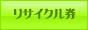 リサイクル券